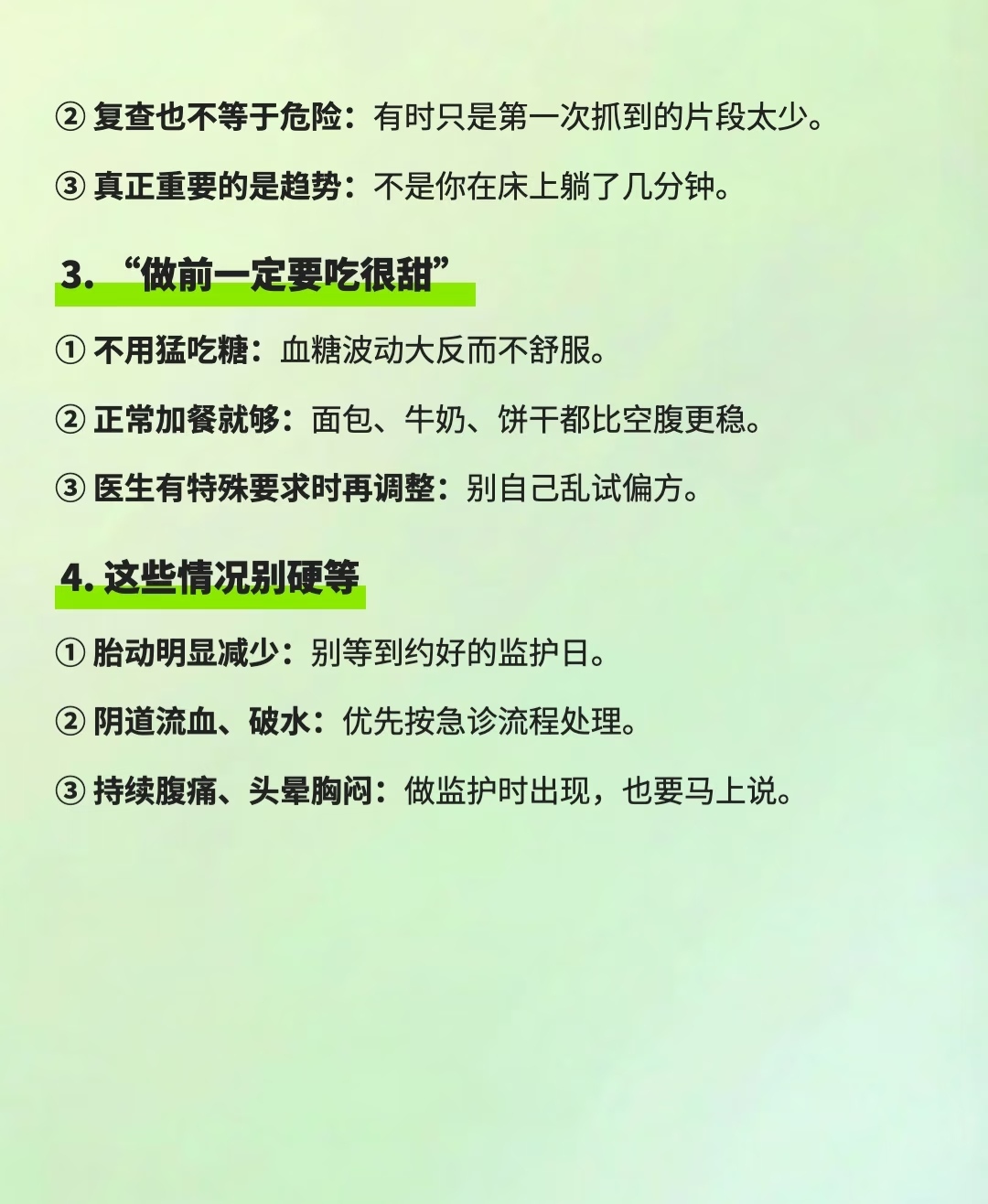 ② 复查也不等于危险：有时只是第一次抓到的片段太少。

③ 真正重要的是趋势：不是你在床上躺了几分钟。

3. “做前一定要吃很甜”

① 不用猛吃糖：血糖波动大反而不舒服。

② 正常加餐就够：面包、牛奶、饼干都比空腹更稳。

③ 医生有特殊要求时再调整：别自己乱试偏方。

4. 这些情况别硬等

① 胎动明显减少：别等到约好的监护日。

② 阴道流血、破水：优先按急诊流程处理。

③ 持续腹痛、头晕胸闷：做监护时出现，也要马上说。